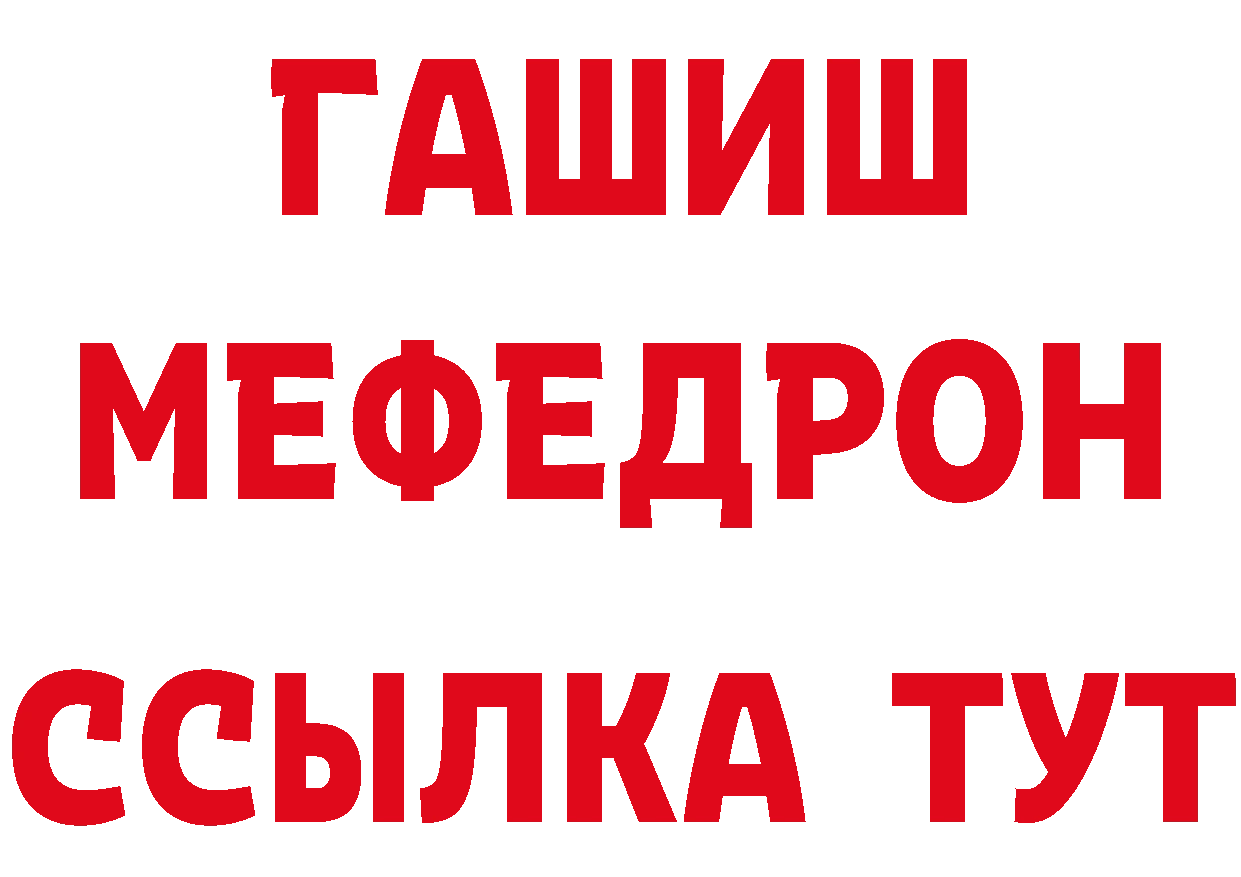 ГАШИШ
МЕФЕДРОН
ССЫЛКА ТУТ